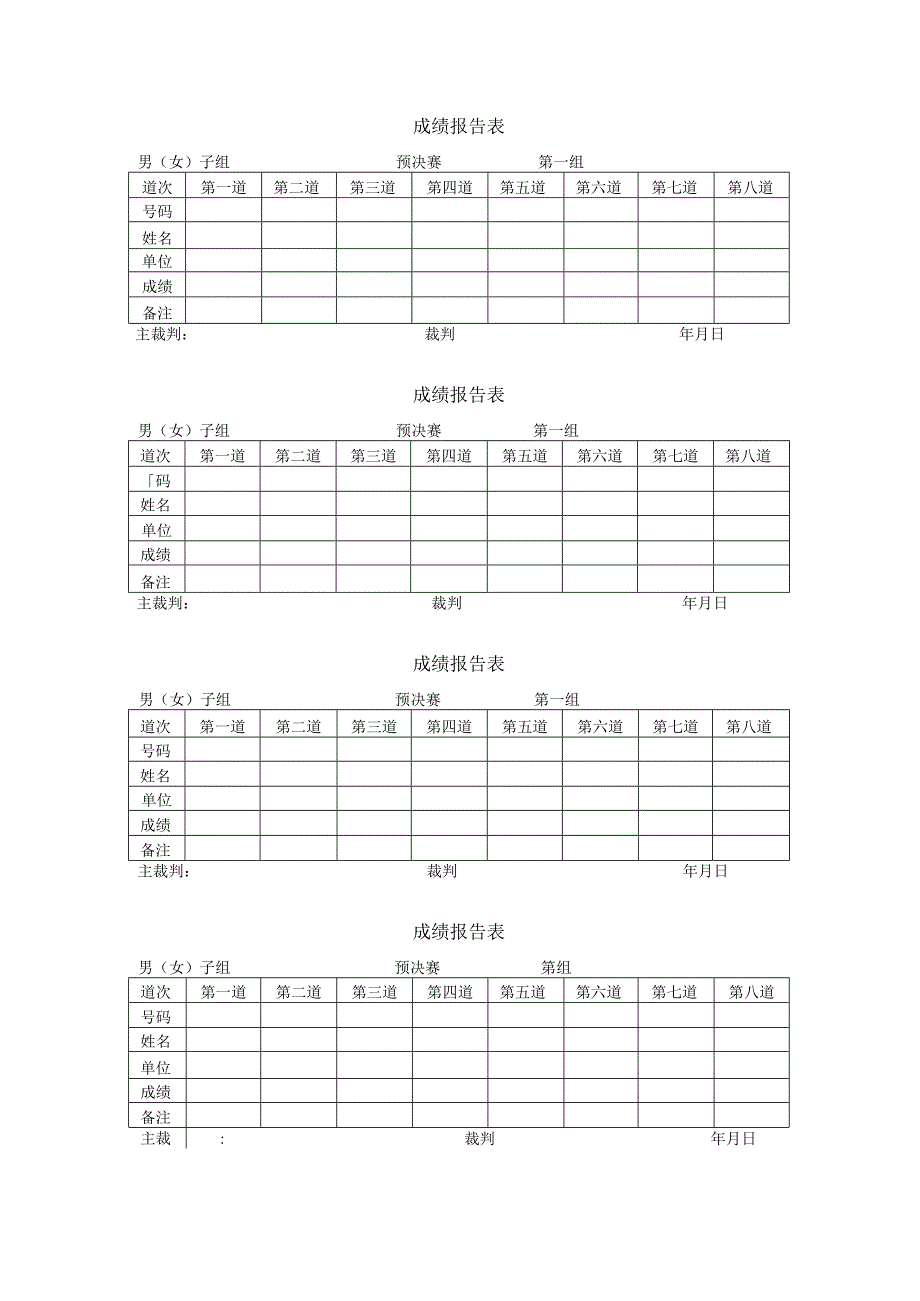 成绩报告表

男（女）子组　　预决赛　　第一组

| 道次 | 第一道 | 第二道 | 第三道 | 第四道 | 第五道 | 第六道 | 第七道 | 第八道 |
|---|---|---|---|---|---|---|---|---|
| 号码 | | | | | | | | |
| 姓名 | | | | | | | | |
| 单位 | | | | | | | | |
| 成绩 | | | | | | | | |
| 备注 | | | | | | | | |

主裁判：　　裁判　　年月日

成绩报告表

男（女）子组　　预决赛　　第一组

| 道次 | 第一道 | 第二道 | 第三道 | 第四道 | 第五道 | 第六道 | 第七道 | 第八道 |
|---|---|---|---|---|---|---|---|---|
| 「码 | | | | | | | | |
| 姓名 | | | | | | | | |
| 单位 | | | | | | | | |
| 成绩 | | | | | | | | |
| 备注 | | | | | | | | |

主裁判：　　裁判　　年月日

成绩报告表

男（女）子组　　预决赛　　第一组

| 道次 | 第一道 | 第二道 | 第三道 | 第四道 | 第五道 | 第六道 | 第七道 | 第八道 |
|---|---|---|---|---|---|---|---|---|
| 号码 | | | | | | | | |
| 姓名 | | | | | | | | |
| 单位 | | | | | | | | |
| 成绩 | | | | | | | | |
| 备注 | | | | | | | | |

主裁判：　　裁判　　年月日

成绩报告表

男（女）子组　　预决赛　　第组

| 道次 | 第一道 | 第二道 | 第三道 | 第四道 | 第五道 | 第六道 | 第七道 | 第八道 |
|---|---|---|---|---|---|---|---|---|
| 号码 | | | | | | | | |
| 姓名 | | | | | | | | |
| 单位 | | | | | | | | |
| 成绩 | | | | | | | | |
| 备注 | | | | | | | | |

主裁　：　　裁判　　年月日